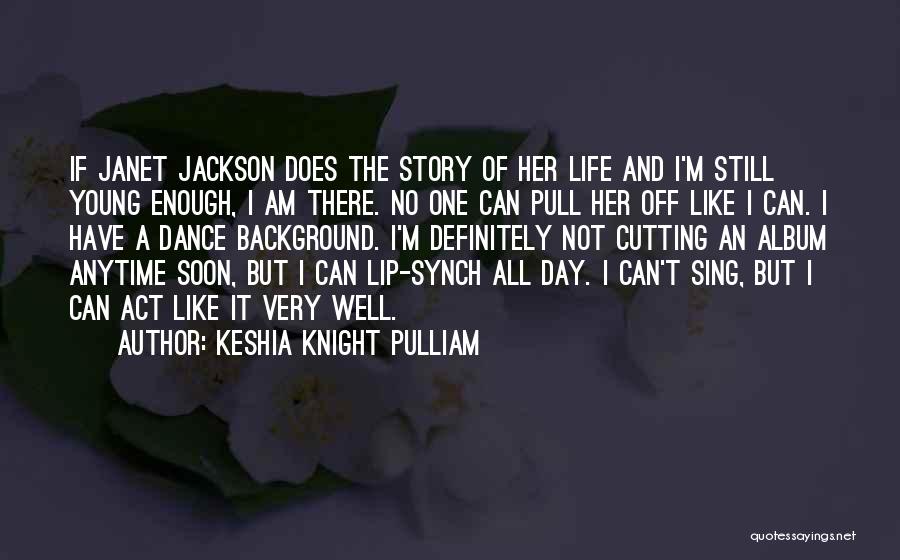 IF JANET JACKSON DOES THE STORY OF HER LIFE AND I'M STILL YOUNG ENOUGH, I AM THERE. NO ONE CAN PULL HER OFF LIKE I CAN. I HAVE A DANCE BACKGROUND. I'M DEFINITELY NOT CUTTING AN ALBUM ANYTIME SOON, BUT I CAN LIP-SYNCH ALL DAY. I CAN'T SING, BUT I CAN ACT LIKE IT VERY WELL.

AUTHOR: KESHIA KNIGHT PULLIAM

quotessayings.net